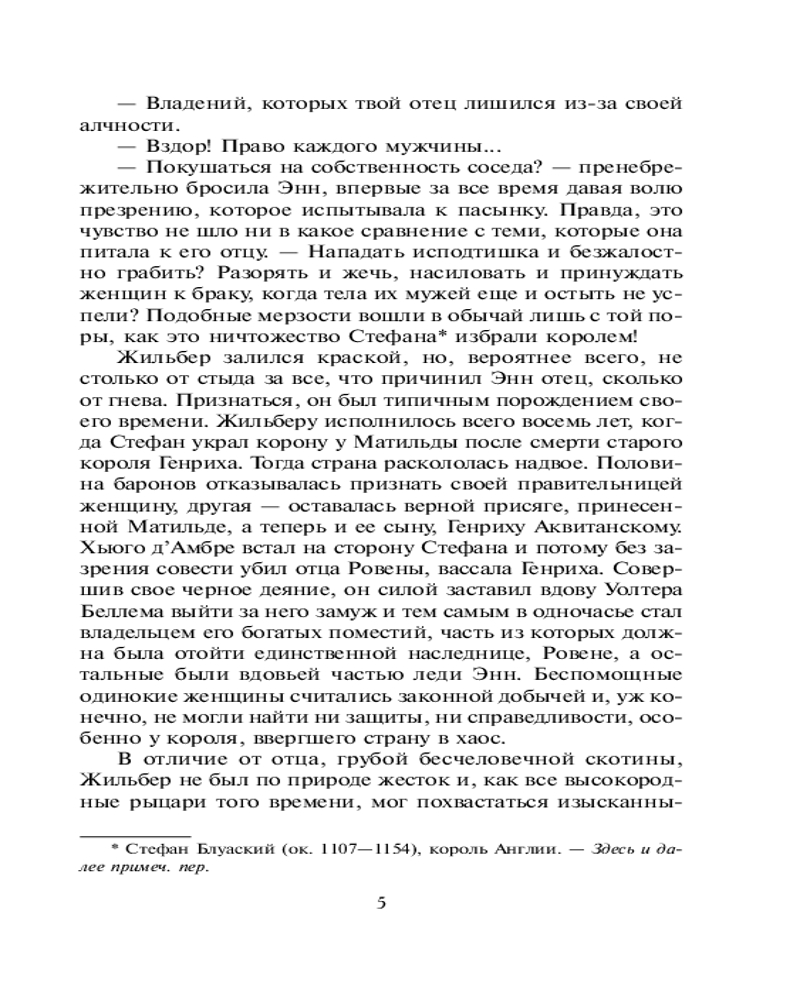 — Владений, которых твой отец лишился из-за своей алчности.

— Вздор! Право каждого мужчины...

— Покушаться на собственность соседа? — пренебрежительно бросила Энн, впервые за все время давая волю презрению, которое испытывала к пасынку. Правда, это чувство не шло ни в какое сравнение с теми, которые она питала к его отцу. — Нападать исподтишка и безжалостно грабить? Разорять и жечь, насиловать и принуждать женщин к браку, когда тела их мужей еще и остыть не успели? Подобные мерзости вошли в обычай лишь с той поры, как это ничтожество Стефана* избрали королем!

Жильбер залился краской, но, вероятнее всего, не столько от стыда за все, что причинил Энн отец, сколько от гнева. Признаться, он был типичным порождением своего времени. Жильберу исполнилось всего восемь лет, когда Стефан украл корону у Матильды после смерти старого короля Генриха. Тогда страна раскололась надвое. Половина баронов отказывалась признать своей правительницей женщину, другая — оставалась верной присяге, принесенной Матильде, а теперь и ее сыну, Генриху Аквитанскому. Хьюго д'Амбре встал на сторону Стефана и потому без зазрения совести убил отца Ровены, вассала Генриха. Совершив свое черное деяние, он силой заставил вдову Уолтера Беллема выйти за него замуж и тем самым в одночасье стал владельцем его богатых поместий, часть из которых должна была отойти единственной наследнице, Ровене, а остальные были вдовьей частью леди Энн. Беспомощные одинокие женщины считались законной добычей и, уж конечно, не могли найти ни защиты, ни справедливости, особенно у короля, ввергшего страну в хаос.

В отличие от отца, грубой бесчеловечной скотины, Жильбер не был по природе жесток и, как все высокородные рыцари того времени, мог похвастаться изысканны-

* Стефан Блуаский (ок. 1107—1154), король Англии. — Здесь и далее примеч. пер.

5